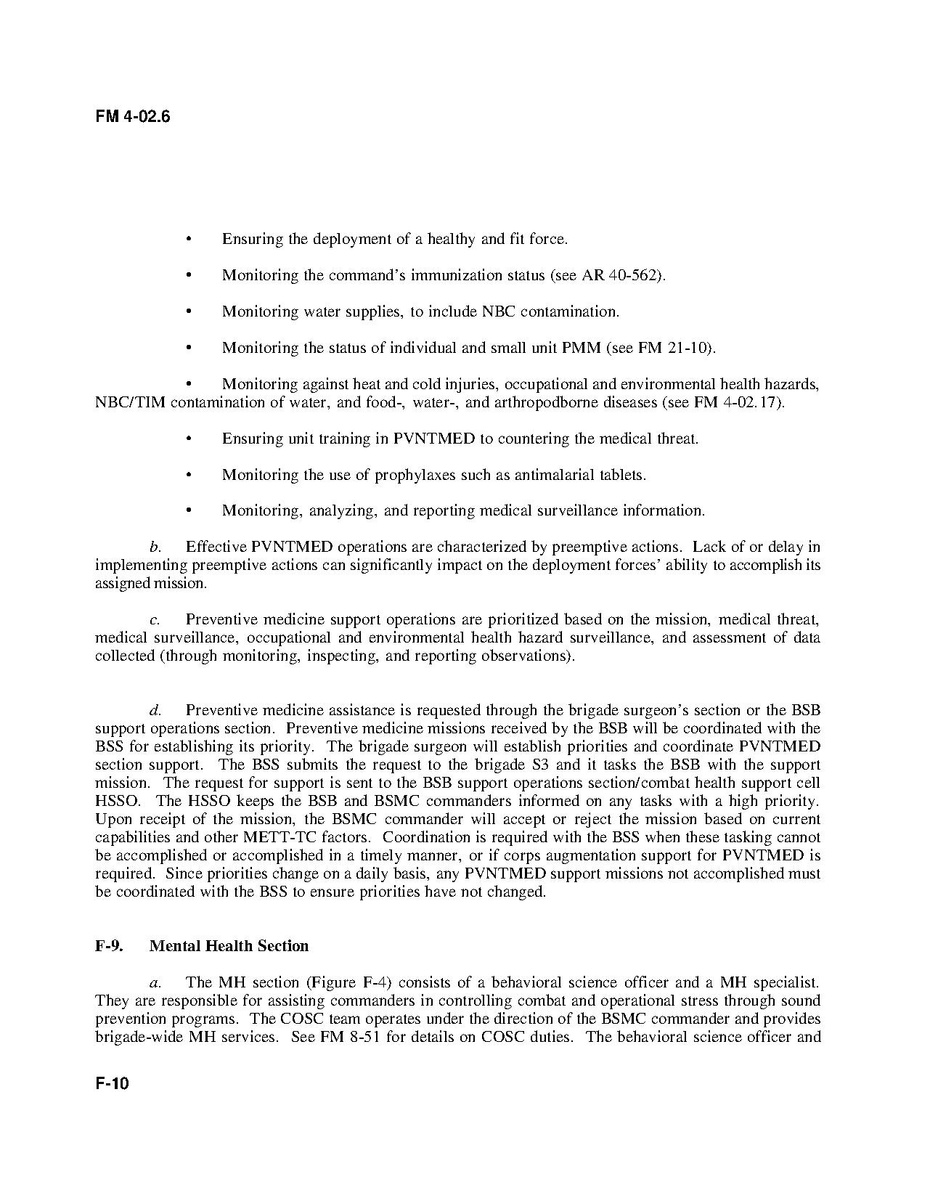 FM 4-02.6

• Ensuring the deployment of a healthy and fit force.

• Monitoring the command's immunization status (see AR 40-562).

• Monitoring water supplies, to include NBC contamination.

• Monitoring the status of individual and small unit PMM (see FM 21-10).

• Monitoring against heat and cold injuries, occupational and environmental health hazards, NBC/TIM contamination of water, and food-, water-, and arthropodborne diseases (see FM 4-02.17).

• Ensuring unit training in PVNTMED to countering the medical threat.

• Monitoring the use of prophylaxes such as antimalarial tablets.

• Monitoring, analyzing, and reporting medical surveillance information.

b. Effective PVNTMED operations are characterized by preemptive actions. Lack of or delay in implementing preemptive actions can significantly impact on the deployment forces' ability to accomplish its assigned mission.

c. Preventive medicine support operations are prioritized based on the mission, medical threat, medical surveillance, occupational and environmental health hazard surveillance, and assessment of data collected (through monitoring, inspecting, and reporting observations).

d. Preventive medicine assistance is requested through the brigade surgeon's section or the BSB support operations section. Preventive medicine missions received by the BSB will be coordinated with the BSS for establishing its priority. The brigade surgeon will establish priorities and coordinate PVNTMED section support. The BSS submits the request to the brigade S3 and it tasks the BSB with the support mission. The request for support is sent to the BSB support operations section/combat health support cell HSSO. The HSSO keeps the BSB and BSMC commanders informed on any tasks with a high priority. Upon receipt of the mission, the BSMC commander will accept or reject the mission based on current capabilities and other METT-TC factors. Coordination is required with the BSS when these tasking cannot be accomplished or accomplished in a timely manner, or if corps augmentation support for PVNTMED is required. Since priorities change on a daily basis, any PVNTMED support missions not accomplished must be coordinated with the BSS to ensure priorities have not changed.

F-9. Mental Health Section

a. The MH section (Figure F-4) consists of a behavioral science officer and a MH specialist. They are responsible for assisting commanders in controlling combat and operational stress through sound prevention programs. The COSC team operates under the direction of the BSMC commander and provides brigade-wide MH services. See FM 8-51 for details on COSC duties. The behavioral science officer and

F-10